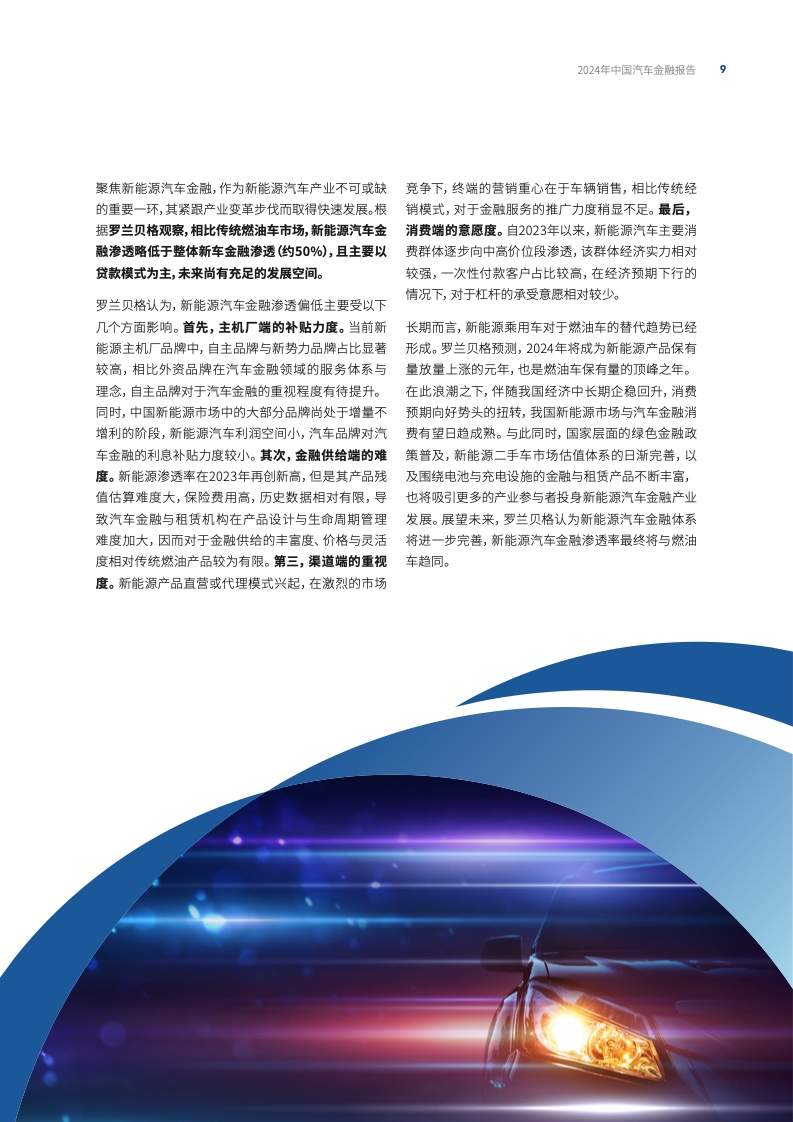 2024年中国汽车金融报告 9

聚焦新能源汽车金融，作为新能源汽车产业不可或缺的重要一环，其紧跟产业变革步伐而取得快速发展。根据罗兰贝格观察，相比传统燃油车市场，新能源汽车金融渗透略低于整体新车金融渗透（约50%），且主要以贷款模式为主，未来尚有充足的发展空间。

罗兰贝格认为，新能源汽车金融渗透偏低主要受以下几个方面影响。首先，主机厂端的补贴力度。当前新能源主机厂品牌中，自主品牌与新势力品牌占比显著较高，相比外资品牌在汽车金融领域的服务体系与理念，自主品牌对于汽车金融的重视程度有待提升。同时，中国新能源市场中的大部分品牌尚处于增量不增利的阶段，新能源汽车利润空间小，汽车品牌对汽车金融的利息补贴力度较小。其次，金融供给端的难度。新能源渗透率在2023年再创新高，但是其产品残值估算难度大，保险费用高，历史数据相对有限，导致汽车金融与租赁机构在产品设计与生命周期管理难度加大，因而对于金融供给的丰富度、价格与灵活度相对传统燃油产品较为有限。第三，渠道端的重视度。新能源产品直营或代理模式兴起，在激烈的市场竞争下，终端的营销重心在于车辆销售，相比传统经销模式，对于金融服务的推广力度稍显不足。最后，消费端的意愿度。自2023年以来，新能源汽车主要消费群体逐步向中高价位段渗透，该群体经济实力相对较强，一次性付款客户占比较高，在经济预期下行的情况下，对于杠杆的承受意愿相对较少。

长期而言，新能源乘用车对于燃油车的替代趋势已经形成。罗兰贝格预测，2024年将成为新能源产品保有量放量上涨的元年，也是燃油车保有量的顶峰之年。在此浪潮之下，伴随我国经济中长期企稳回升，消费预期向好势头的扭转，我国新能源市场与汽车金融消费有望日趋成熟。与此同时，国家层面的绿色金融政策普及，新能源二手车市场估值体系的日渐完善，以及围绕电池与充电设施的金融与租赁产品不断丰富，也将吸引更多的产业参与者投身新能源汽车金融产业发展。展望未来，罗兰贝格认为新能源汽车金融体系将进一步完善，新能源汽车金融渗透率最终将与燃油车趋同。